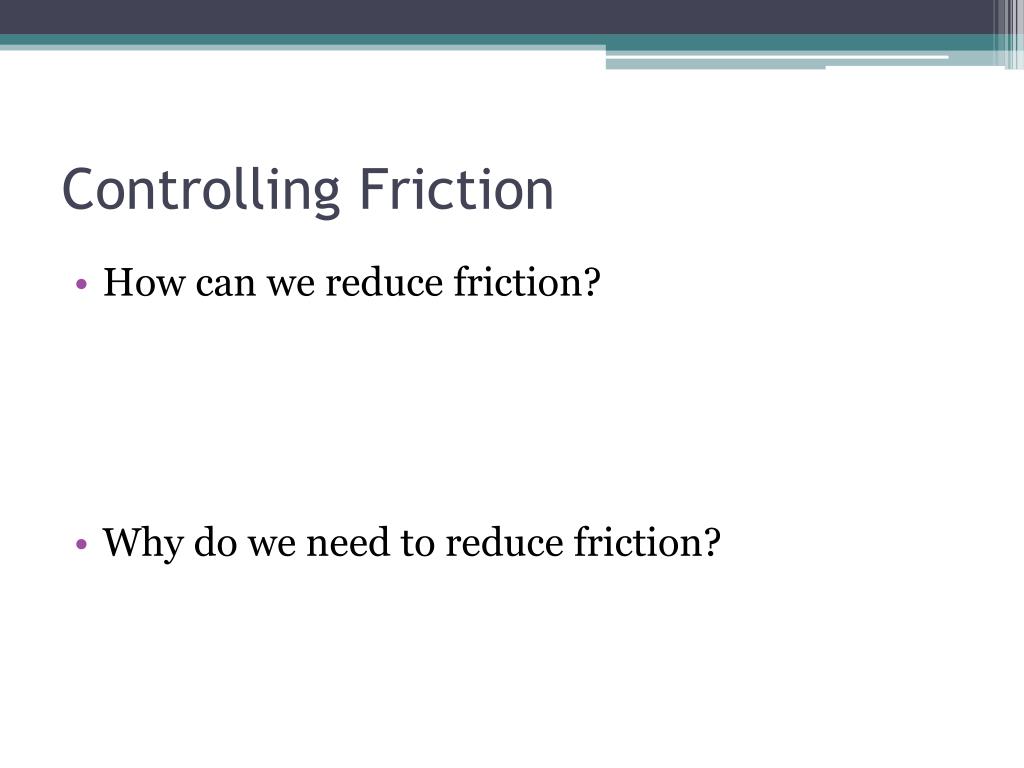 Controlling Friction

• How can we reduce friction?

• Why do we need to reduce friction?